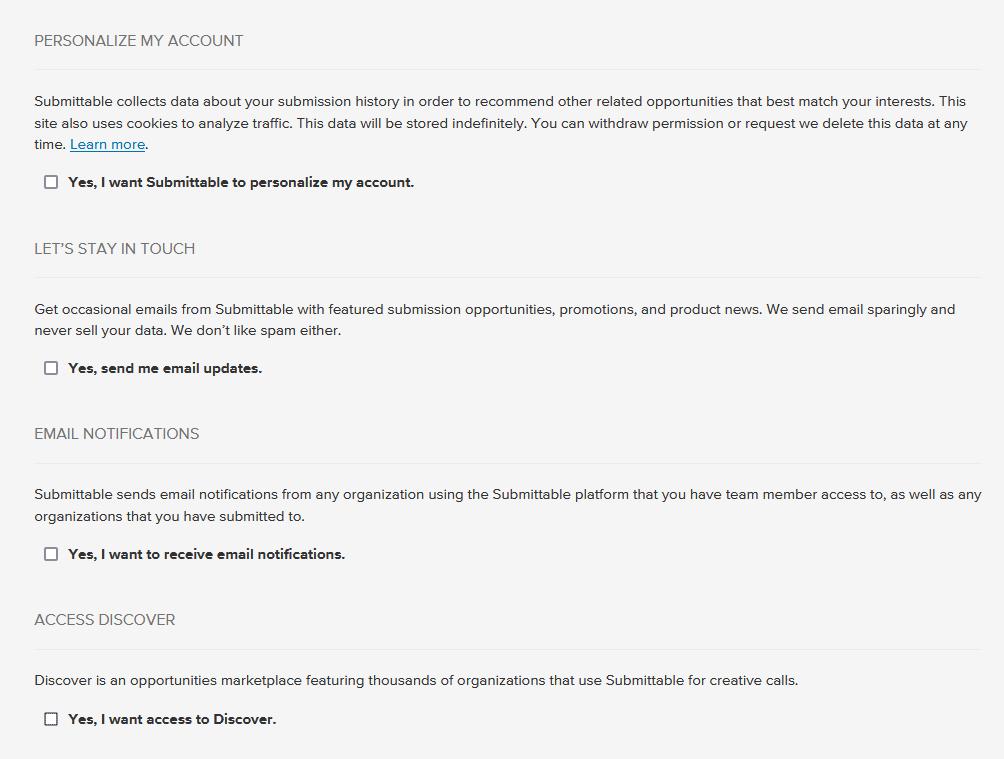 PERSONALIZE MY ACCOUNT

Submittable collects data about your submission history in order to recommend other related opportunities that best match your interests. This site also uses cookies to analyze traffic. This data will be stored indefinitely. You can withdraw permission or request we delete this data at any time. Learn more.

Yes, I want Submittable to personalize my account.

LET'S STAY IN TOUCH

Get occasional emails from Submittable with featured submission opportunities, promotions, and product news. We send email sparingly and never sell your data. We don't like spam either.

Yes, send me email updates.

EMAIL NOTIFICATIONS

Submittable sends email notifications from any organization using the Submittable platform that you have team member access to, as well as any organizations that you have submitted to.

Yes, I want to receive email notifications.

ACCESS DISCOVER

Discover is an opportunities marketplace featuring thousands of organizations that use Submittable for creative calls.

Yes, I want access to Discover.